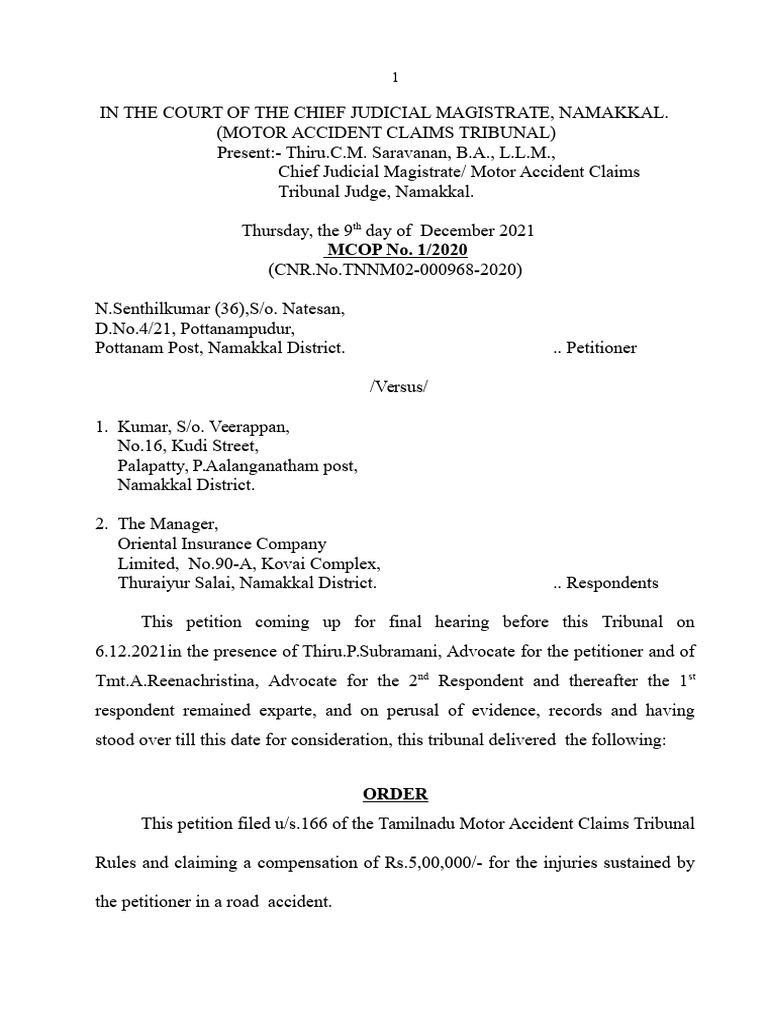 1

IN THE COURT OF THE CHIEF JUDICIAL MAGISTRATE, NAMAKKAL.
(MOTOR ACCIDENT CLAIMS TRIBUNAL)
Present:- Thiru.C.M. Saravanan, B.A., L.L.M.,
Chief Judicial Magistrate/ Motor Accident Claims Tribunal Judge, Namakkal.

Thursday, the 9$^{th}$ day of December 2021
MCOP No. 1/2020
(CNR.No.TNNM02-000968-2020)

N.Senthilkumar (36),S/o. Natesan,
D.No.4/21, Pottanampudur,
Pottanam Post, Namakkal District. .. Petitioner

/Versus/

1. Kumar, S/o. Veerappan,
No.16, Kudi Street,
Palapatty, P.Aalanganatham post,
Namakkal District.

2. The Manager,
Oriental Insurance Company Limited, No.90-A, Kovai Complex,
Thuraiyur Salai, Namakkal District. .. Respondents

This petition coming up for final hearing before this Tribunal on 6.12.2021in the presence of Thiru.P.Subramani, Advocate for the petitioner and of Tmt.A.Reenachristina, Advocate for the 2$^{nd}$ Respondent and thereafter the 1$^{st}$ respondent remained exparte, and on perusal of evidence, records and having stood over till this date for consideration, this tribunal delivered the following:

ORDER

This petition filed u/s.166 of the Tamilnadu Motor Accident Claims Tribunal Rules and claiming a compensation of Rs.5,00,000/- for the injuries sustained by the petitioner in a road accident.